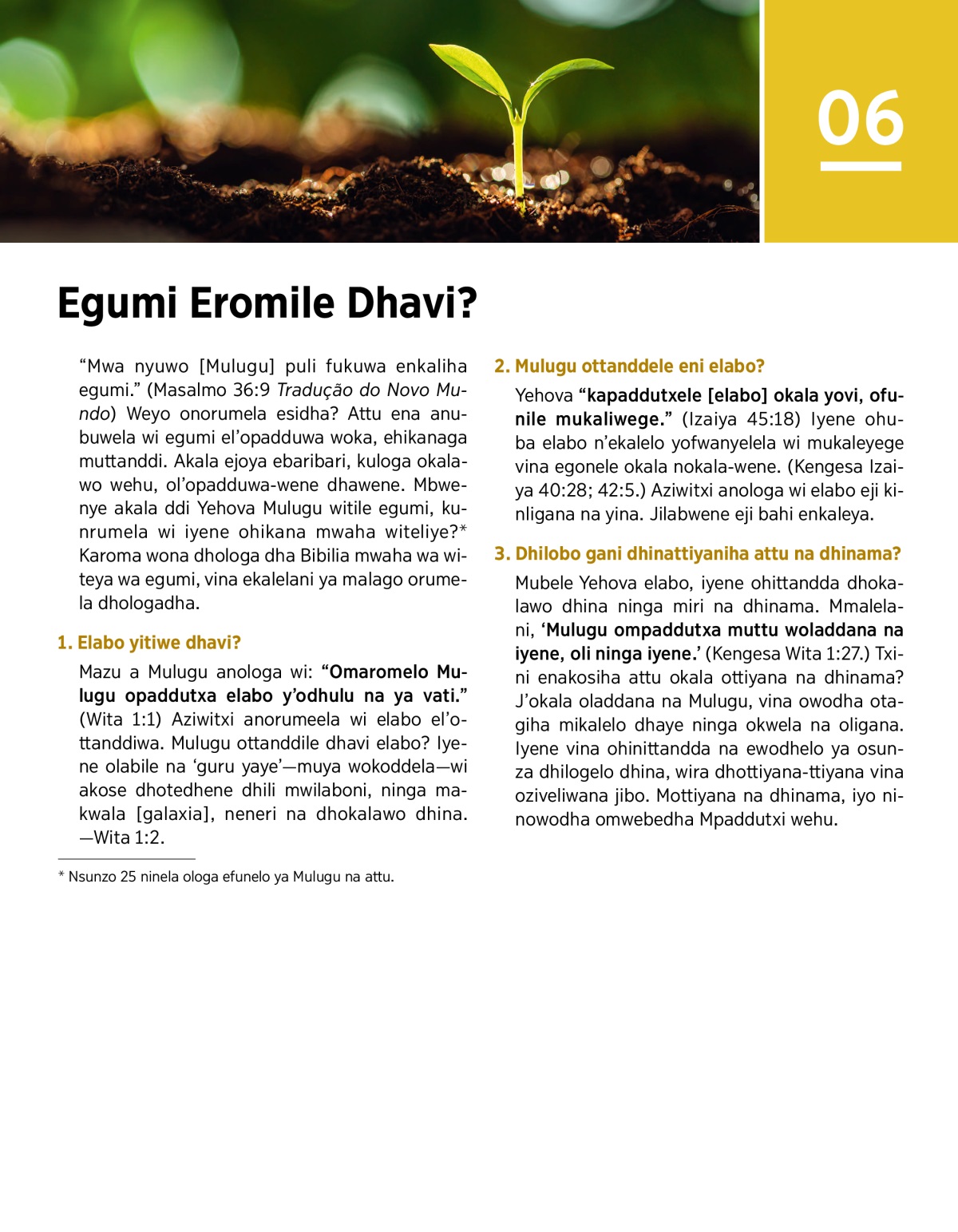 06

Egumi Eromile Dhavi?

“Mwa nyuwo [Mulugu] puli fukuwa enkaliha egumi.” (Masalmo 36:9 Tradução do Novo Mundo) Weyo onorumela esidha? Attu ena anubuwela wi egumi el’opadduwa woka, ehikanaga muttanddi. Akala ejoya ebaribari, kuloga okalawo wehu, ol’opadduwa-wene dhawene. Mbwenye akala ddi Yehova Mulugu witile egumi, kunrumela wi iyene ohikana mwaha witeliye?* Karoma wona dhologa dha Bibilia mwaha wa witeya wa egumi, vina ekalelani ya malago orumela dhologadha.

1. Elabo yitiwe dhavi?

Mazu a Mulugu anologa wi: “Omaromelo Mulugu opaddutxa elabo y’odhulu na ya vati.” (Wita 1:1) Aziwitxi anorumeela wi elabo el’ottanddiwa. Mulugu ottanddile dhavi elabo? Iyene olabile na ‘guru yaye’—muya wokoddela—wi akose dhotedhene dhili mwilaboni, ninga makwala [galaxia], neneri na dhokalawo dhina. —Wita 1:2.

* Nsunzo 25 ninela ologa efunelo ya Mulugu na attu.

2. Mulugu ottanddele eni elabo?

Yehova “kapaddutxele [elabo] okala yovi, ofunile mukaliwege.” (Izaiya 45:18) Iyene ohuba elabo n’ekalelo yofwanyelela wi mukaleyege vina egonele okala nokala-wene. (Kengesa Izaiya 40:28; 42:5.) Aziwitxi anologa wi elabo eji kinligana na yina. Jilabwene eji bahi enkaleya.

3. Dhilobo gani dhinattiyaniha attu na dhinama?

Mubele Yehova elabo, iyene ohittandda dhokalawo dhina ninga miri na dhinama. Mmalelani, ‘Mulugu ompaddutxa muttu woladdana na iyene, oli ninga iyene.’ (Kengesa Wita 1:27.) Txini enakosiha attu okala ottiyana na dhinama? J’okala oladdana na Mulugu, vina owodha otagiha mikalelo dhaye ninga okwela na oligana. Iyene vina ohinittandda na ewodhelo ya osunza dhilogelo dhina, wira dhottiyana-ttiyana vina oziveliwana jibo. Mottiyana na dhinama, iyo ninowodha omwebedha Mpaddutxi wehu.